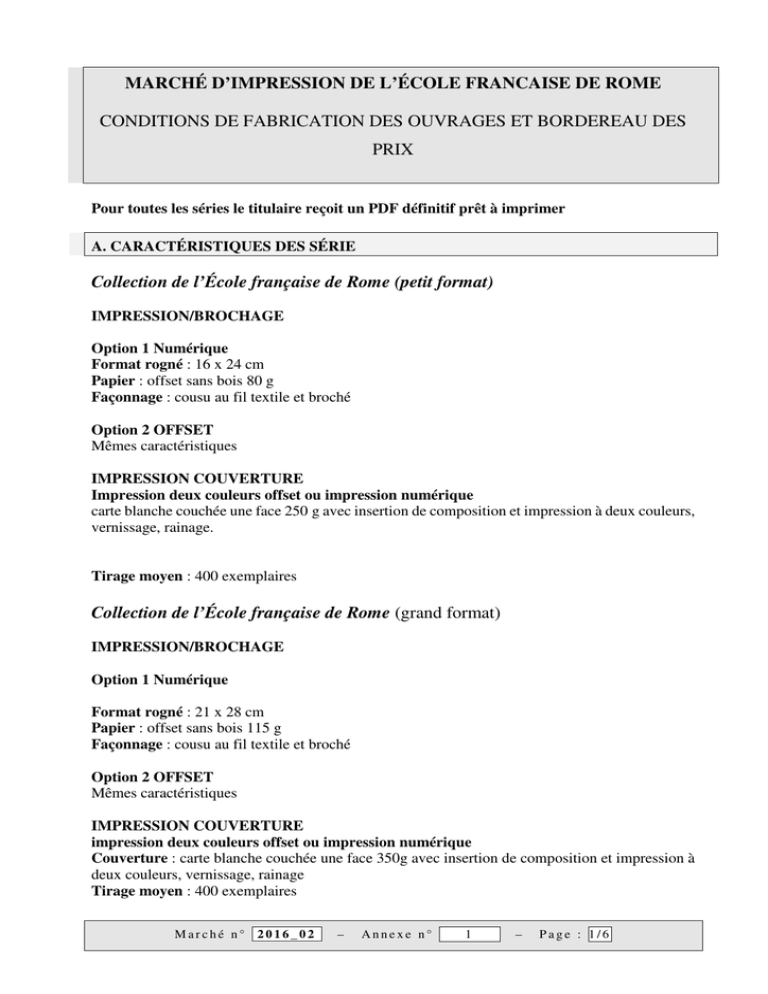 MARCHÉ D'IMPRESSION DE L'ÉCOLE FRANCAISE DE ROME

CONDITIONS DE FABRICATION DES OUVRAGES ET BORDEREAU DES PRIX

Pour toutes les séries le titulaire reçoit un PDF définitif prêt à imprimer

A. CARACTÉRISTIQUES DES SÉRIE

Collection de l'École française de Rome (petit format)

IMPRESSION/BROCHAGE

Option 1 Numérique
Format rogné : 16 x 24 cm
Papier : offset sans bois 80 g
Façonnage : cousu au fil textile et broché

Option 2 OFFSET
Mêmes caractéristiques

IMPRESSION COUVERTURE
Impression deux couleurs offset ou impression numérique
carte blanche couchée une face 250 g avec insertion de composition et impression à deux couleurs, vernissage, rainage.

Tirage moyen : 400 exemplaires

Collection de l'École française de Rome (grand format)

IMPRESSION/BROCHAGE

Option 1 Numérique

Format rogné : 21 x 28 cm
Papier : offset sans bois 115 g
Façonnage : cousu au fil textile et broché

Option 2 OFFSET
Mêmes caractéristiques

IMPRESSION COUVERTURE
impression deux couleurs offset ou impression numérique
Couverture : carte blanche couchée une face 350g avec insertion de composition et impression à deux couleurs, vernissage, rainage
Tirage moyen : 400 exemplaires

Marché n° 2016_02 – Annexe n° 1 – Page : 1/6